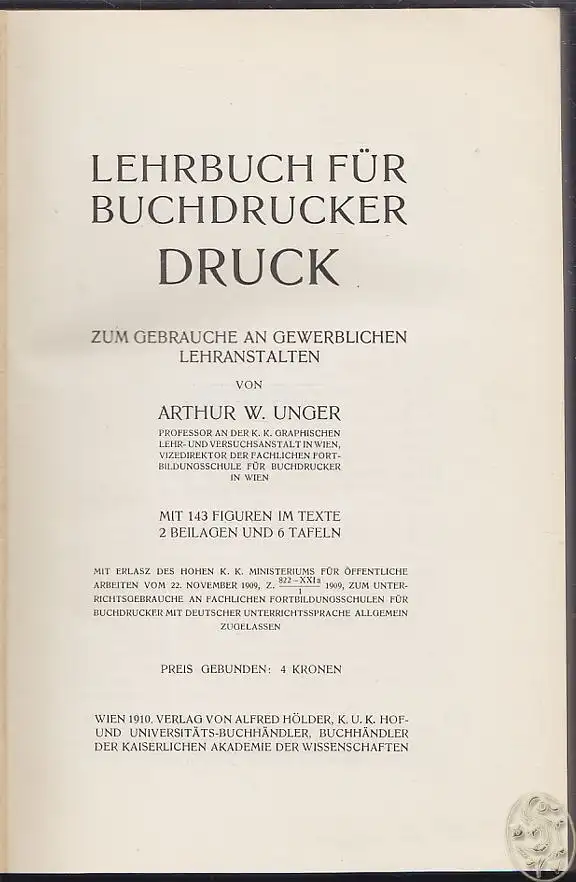 LEHRBUCH FÜR BUCHDRUCKER
DRUCK

ZUM GEBRAUCHE AN GEWERBLICHEN LEHRANSTALTEN

VON

ARTHUR W. UNGER

PROFESSOR AN DER K. K. GRAPHISCHEN LEHR- UND VERSUCHSANSTALT IN WIEN, VIZEDIREKTOR DER FACHLICHEN FORTBILDUNGSSCHULE FÜR BUCHDRUCKER IN WIEN

MIT 143 FIGUREN IM TEXTE
2 BEILAGEN UND 6 TAFELN

MIT ERLASZ DES HOHEN K. K. MINISTERIUMS FÜR ÖFFENTLICHE ARBEITEN VOM 22. NOVEMBER 1909, Z. $\frac{822-XXIa}{1}$ 1909, ZUM UNTERRICHTSGEBRAUCHE AN FACHLICHEN FORTBILDUNGSSCHULEN FÜR BUCHDRUCKER MIT DEUTSCHER UNTERRICHTSSPRACHE ALLGEMEIN ZUGELASSEN

PREIS GEBUNDEN: 4 KRONEN

WIEN 1910. VERLAG VON ALFRED HÖLDER, K. U. K. HOF- UND UNIVERSITÄTS-BUCHHÄNDLER, BUCHHÄNDLER DER KAISERLICHEN AKADEMIE DER WISSENSCHAFTEN